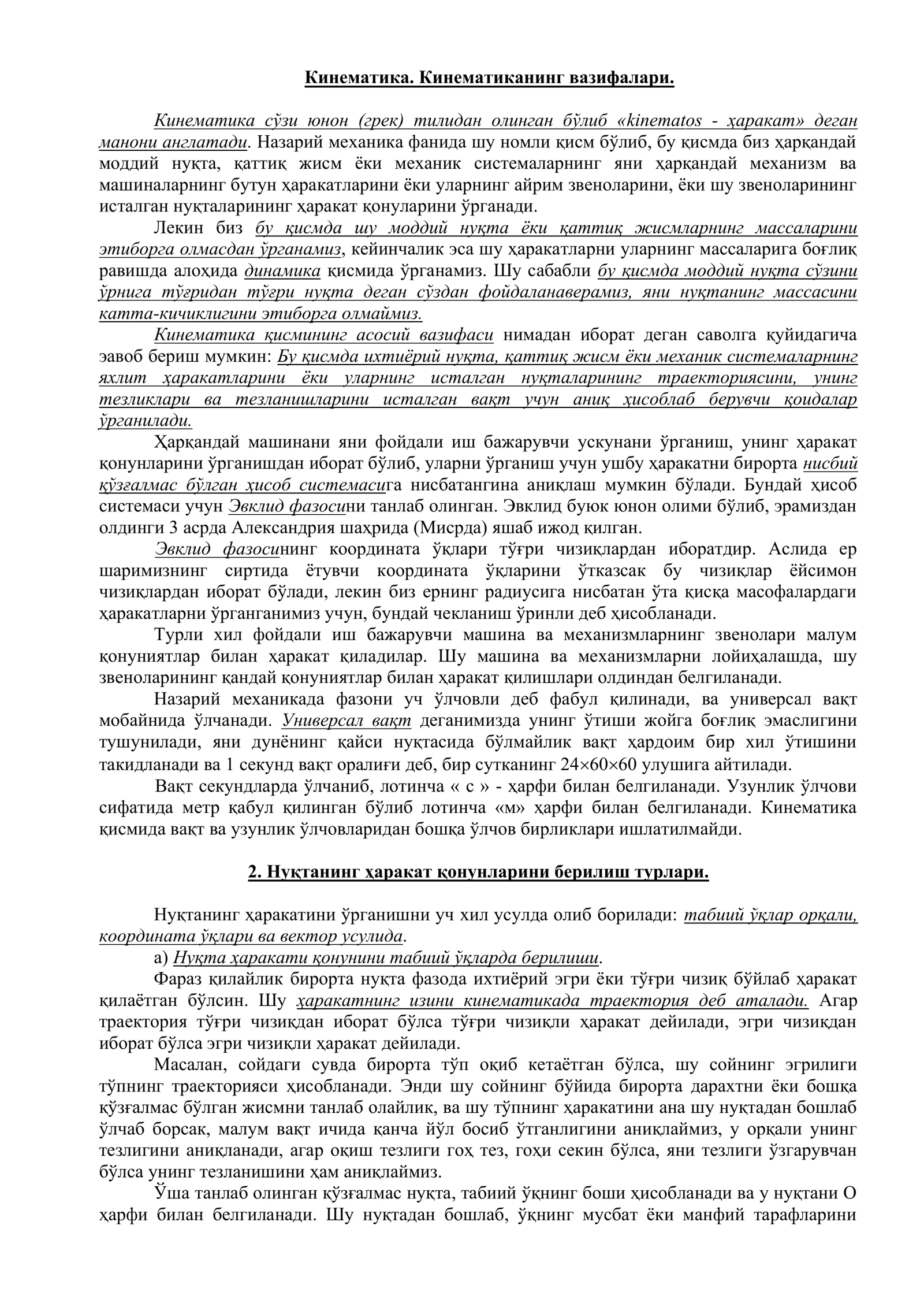 Кинематика. Кинематиканинг вазифалари.

Кинематика сўзи юнон (грек) тилидан олинган бўлиб «kinematos - ҳаракат» деган манони англатади. Назарий механика фанида шу номли қисм бўлиб, бу қисмда биз ҳарқандай моддий нуқта, қаттиқ жисм ёки механик системаларнинг яни ҳарқандай механизм ва машиналарнинг бутун ҳаракатларини ёки уларнинг айрим звеноларини, ёки шу звеноларининг исталган нуқталарининг ҳаракат қонуларини ўрганади.

Лекин биз бу қисмда шу моддий нуқта ёки қаттиқ жисмларнинг массаларини этиборга олмасдан ўрганамиз, кейинчалик эса шу ҳаракатларни уларнинг массаларига боғлиқ равишда алоҳида динамика қисмида ўрганамиз. Шу сабабли бу қисмда моддий нуқта сўзини ўрнига тўғридан тўғри нуқта деган сўздан фойдаланаверамиз, яни нуқтанинг массасини катта-кичиклигини этиборга олмаймиз.

Кинематика қисмининг асосий вазифаси нимадан иборат деган саволга қуйидагича эавоб бериш мумкин: Бу қисмда ихтиёрий нуқта, қаттиқ жисм ёки механик системаларнинг яхлит ҳаракатларини ёки уларнинг исталган нуқталарининг траекториясини, унинг тезликлари ва тезланишларини исталган вақт учун аниқ ҳисоблаб берувчи қоидалар ўрганилади.

Ҳарқандай машинани яни фойдали иш бажарувчи ускунани ўрганиш, унинг ҳаракат қонунларини ўрганишдан иборат бўлиб, уларни ўрганиш учун ушбу ҳаракатни бирорта нисбий қўзғалмас бўлган ҳисоб системасига нисбатангина аниқлаш мумкин бўлади. Бундай ҳисоб системаси учун Эвклид фазосини танлаб олинган. Эвклид буюк юнон олими бўлиб, эрамиздан олдинги 3 асрда Александрия шаҳрида (Мисрда) яшаб ижод қилган.

Эвклид фазосининг координата ўқлари тўғри чизиқлардан иборатдир. Аслида ер шаримизнинг сиртида ётувчи координата ўқларини ўтказсак бу чизиқлар ёйсимон чизиқлардан иборат бўлади, лекин биз ернинг радиусига нисбатан ўта қисқа масофалардаги ҳаракатларни ўрганганимиз учун, бундай чекланиш ўринли деб ҳисобланади.

Турли хил фойдали иш бажарувчи машина ва механизмларнинг звенолари малум қонуниятлар билан ҳаракат қиладилар. Шу машина ва механизмларни лойиҳалашда, шу звеноларининг қандай қонуниятлар билан ҳаракат қилишлари олдиндан белгиланади.

Назарий механикада фазони уч ўлчовли деб фабул қилинади, ва универсал вақт мобайнида ўлчанади. Универсал вақт деганимизда унинг ўтиши жойга боғлиқ эмаслигини тушунилади, яни дунёнинг қайси нуқтасида бўлмайлик вақт ҳардоим бир хил ўтишини такидланади ва 1 секунд вақт оралиғи деб, бир сутканинг 24×60×60 улушига айтилади.

Вақт секундларда ўлчаниб, лотинча « с » - ҳарфи билан белгиланади. Узунлик ўлчови сифатида метр қабул қилинган бўлиб лотинча «м» ҳарфи билан белгиланади. Кинематика қисмида вақт ва узунлик ўлчовларидан бошқа ўлчов бирликлари ишлатилмайди.

2. Нуқтанинг ҳаракат қонунларини берилиш турлари.

Нуқтанинг ҳаракатини ўрганишни уч хил усулда олиб борилади: табиий ўқлар орқали, координата ўқлари ва вектор усулида.

а) Нуқта ҳаракати қонунини табиий ўқларда берилиши.

Фараз қилайлик бирорта нуқта фазода ихтиёрий эгри ёки тўғри чизиқ бўйлаб ҳаракат қилаётган бўлсин. Шу ҳаракатнинг изини кинематикада траектория деб аталади. Агар траектория тўғри чизиқдан иборат бўлса тўғри чизиқли ҳаракат дейилади, эгри чизиқдан иборат бўлса эгри чизиқли ҳаракат дейилади.

Масалан, сойдаги сувда бирорта тўп оқиб кетаётган бўлса, шу сойнинг эгрилиги тўпнинг траекторияси ҳисобланади. Энди шу сойнинг бўйида бирорта дарахтни ёки бошқа қўзғалмас бўлган жисмни танлаб олайлик, ва шу тўпнинг ҳаракатини ана шу нуқтадан бошлаб ўлчаб борсак, малум вақт ичида қанча йўл босиб ўтганлигини аниқлаймиз, у орқали унинг тезлигини аниқланади, агар оқиш тезлиги гоҳ тез, гоҳи секин бўлса, яни тезлиги ўзгарувчан бўлса унинг тезланишини ҳам аниқлаймиз.

Ўша танлаб олинган қўзғалмас нуқта, табиий ўқнинг боши ҳисобланади ва у нуқтани О ҳарфи билан белгиланади. Шу нуқтадан бошлаб, ўқнинг мусбат ёки манфий тарафларини